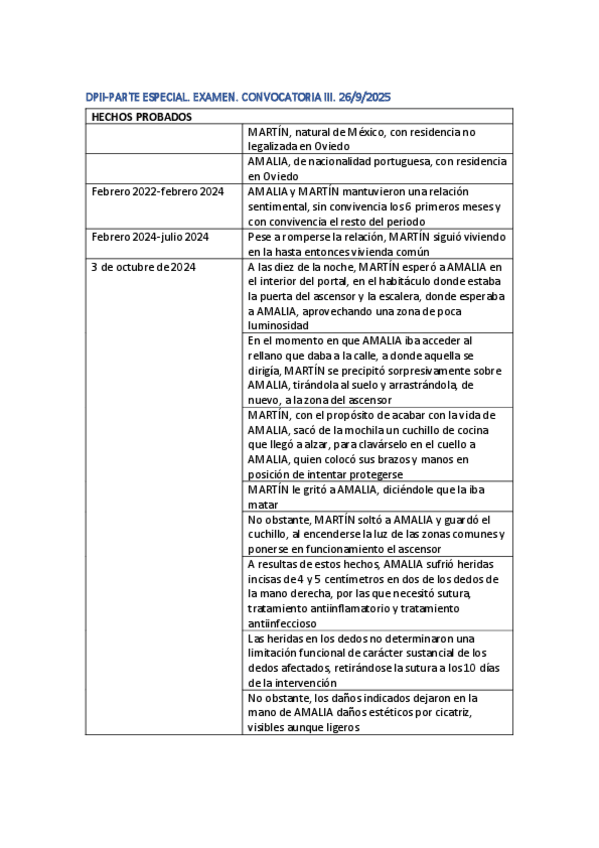 DPII-PARTE ESPECIAL. EXAMEN. CONVOCATORIA III. 26/9/2025

| HECHOS PROBADOS | |
|---|---|
| | MARTÍN, natural de México, con residencia no legalizada en Oviedo |
| | AMALIA, de nacionalidad portuguesa, con residencia en Oviedo |
| Febrero 2022-febrero 2024 | AMALIA y MARTÍN mantuvieron una relación sentimental, sin convivencia los 6 primeros meses y con convivencia el resto del periodo |
| Febrero 2024-julio 2024 | Pese a romperse la relación, MARTÍN siguió viviendo en la hasta entonces vivienda común |
| 3 de octubre de 2024 | A las diez de la noche, MARTÍN esperó a AMALIA en el interior del portal, en el habitáculo donde estaba la puerta del ascensor y la escalera, donde esperaba a AMALIA, aprovechando una zona de poca luminosidad |
| | En el momento en que AMALIA iba acceder al rellano que daba a la calle, a donde aquella se dirigía, MARTÍN se precipitó sorpresivamente sobre AMALIA, tirándola al suelo y arrastrándola, de nuevo, a la zona del ascensor |
| | MARTÍN, con el propósito de acabar con la vida de AMALIA, sacó de la mochila un cuchillo de cocina que llegó a alzar, para clavárselo en el cuello a AMALIA, quien colocó sus brazos y manos en posición de intentar protegerse |
| | MARTÍN le gritó a AMALIA, diciéndole que la iba matar |
| | No obstante, MARTÍN soltó a AMALIA y guardó el cuchillo, al encenderse la luz de las zonas comunes y ponerse en funcionamiento el ascensor |
| | A resultas de estos hechos, AMALIA sufrió heridas incisas de 4 y 5 centímetros en dos de los dedos de la mano derecha, por las que necesitó sutura, tratamiento antiinflamatorio y tratamiento antiinfeccioso |
| | Las heridas en los dedos no determinaron una limitación funcional de carácter sustancial de los dedos afectados, retirándose la sutura a los 10 días de la intervención |
| | No obstante, los daños indicados dejaron en la mano de AMALIA daños estéticos por cicatriz, visibles aunque ligeros |